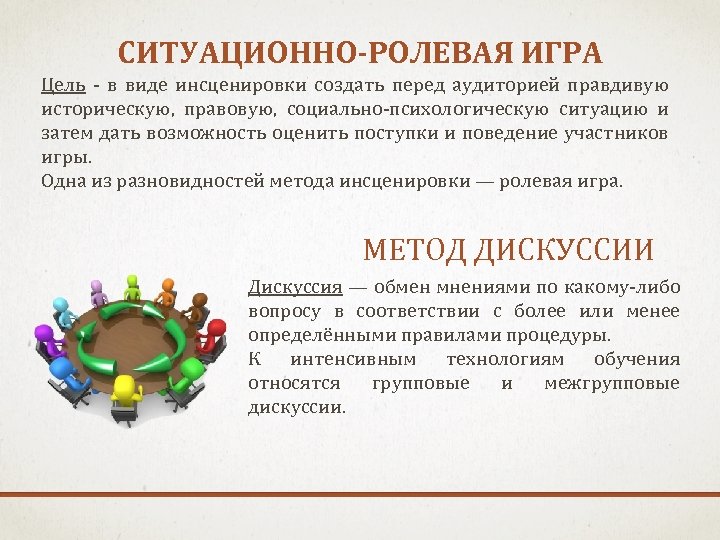 СИТУАЦИОННО-РОЛЕВАЯ ИГРА

Цель - в виде инсценировки создать перед аудиторией правдивую историческую, правовую, социально-психологическую ситуацию и затем дать возможность оценить поступки и поведение участников игры.
Одна из разновидностей метода инсценировки — ролевая игра.

МЕТОД ДИСКУССИИ

Дискуссия — обмен мнениями по какому-либо вопросу в соответствии с более или менее определёнными правилами процедуры.
К интенсивным технологиям обучения относятся групповые и межгрупповые дискуссии.